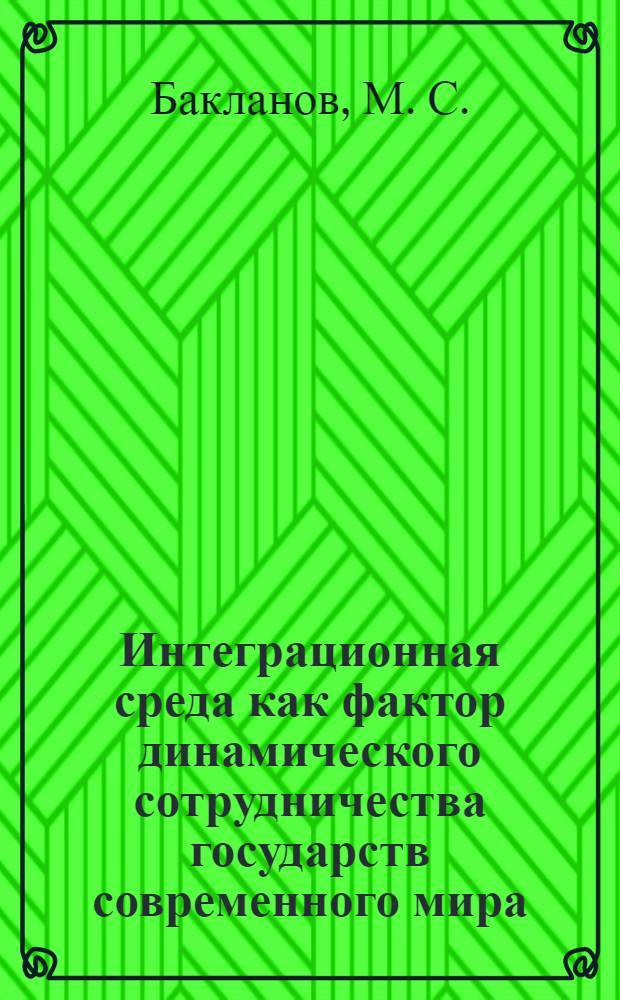 Бакланов, М. С.

Интеграционная среда как фактор динамического сотрудничества государств современного мира